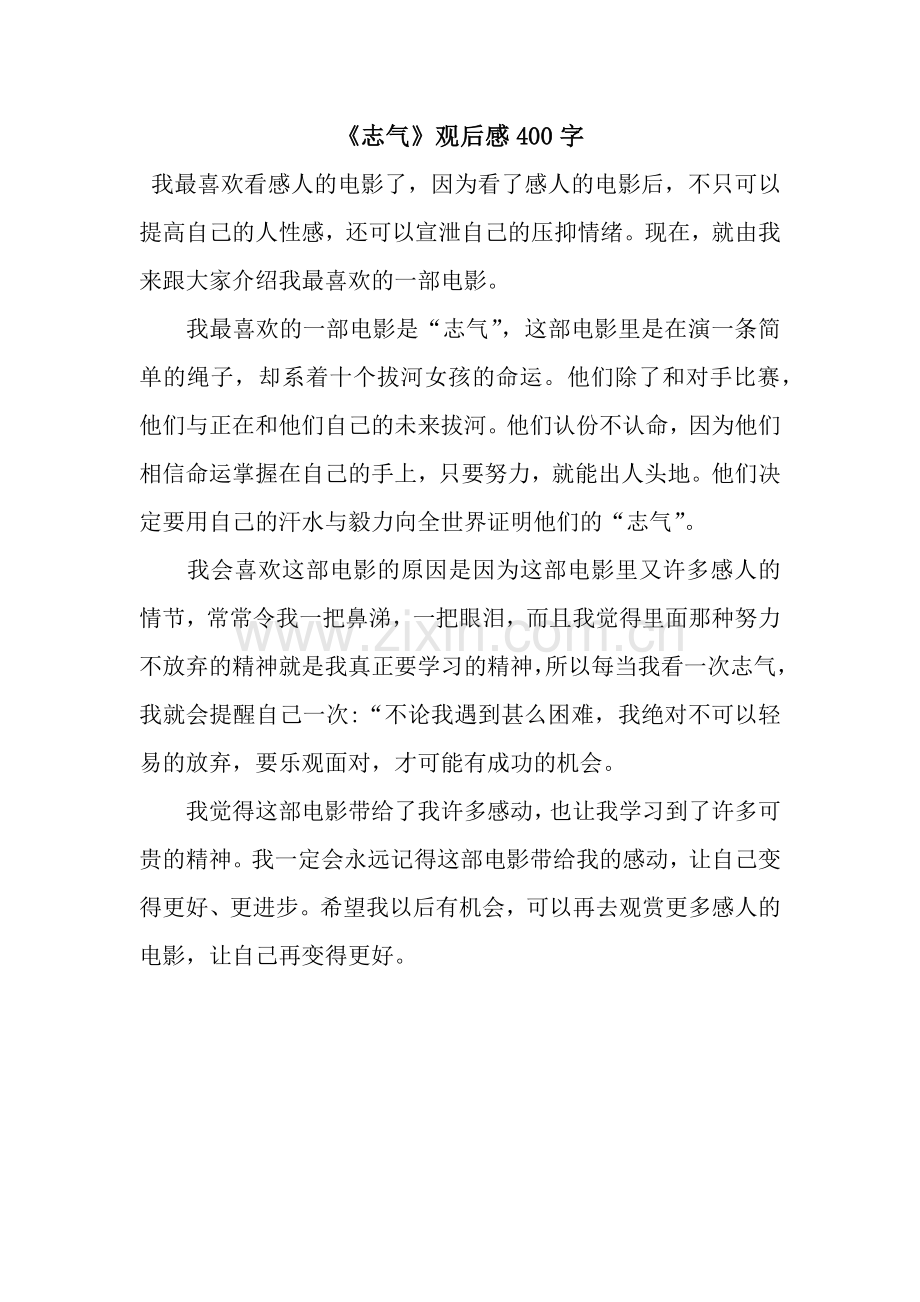 《志气》观后感400字

我最喜欢看感人的电影了，因为看了感人的电影后，不只可以提高自己的人性感，还可以宣泄自己的压抑情绪。现在，就由我来跟大家介绍我最喜欢的一部电影。

我最喜欢的一部电影是“志气”，这部电影里是在演一条简单的绳子，却系着十个拔河女孩的命运。他们除了和对手比赛，他们与正在和他们自己的未来拔河。他们认份不认命，因为他们相信命运掌握在自己的手上，只要努力，就能出人头地。他们决定要用自己的汗水与毅力向全世界证明他们的“志气”。

我会喜欢这部电影的原因是因为这部电影里又许多感人的情节，常常令我一把鼻涕，一把眼泪，而且我觉得里面那种努力不放弃的精神就是我真正要学习的精神，所以每当我看一次志气，我就会提醒自己一次：“不论我遇到甚么困难，我绝对不可以轻易的放弃，要乐观面对，才可能有成功的机会。

我觉得这部电影带给了我许多感动，也让我学习到了许多可贵的精神。我一定会永远记得这部电影带给我的感动，让自己变得更好、更进步。希望我以后有机会，可以再去观赏更多感人的电影，让自己再变得更好。

www.zixin.com.cn